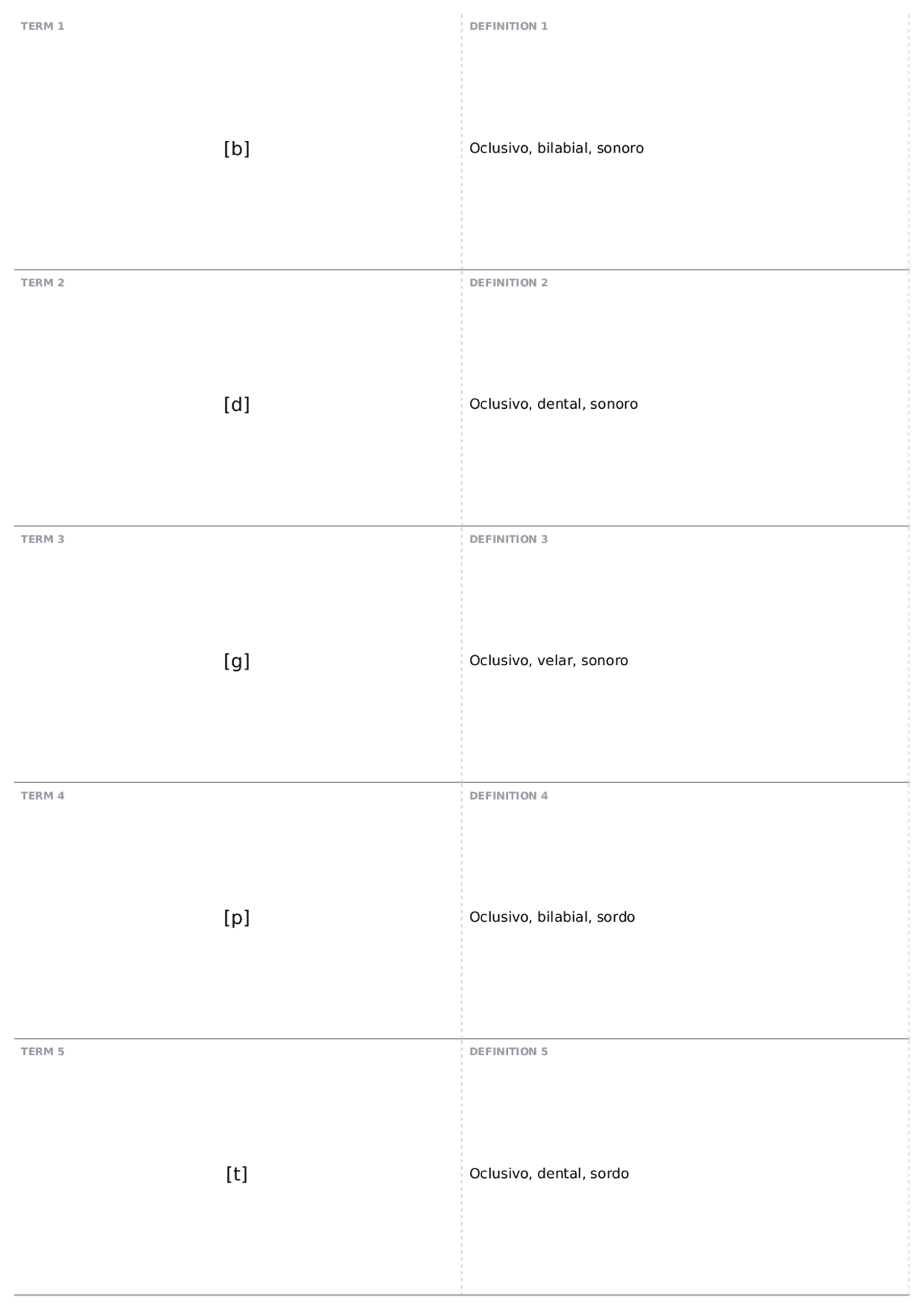 TERM 1

[b]

DEFINITION 1

Oclusivo, bilabial, sonoro

TERM 2

[d]

DEFINITION 2

Oclusivo, dental, sonoro

TERM 3

[g]

DEFINITION 3

Oclusivo, velar, sonoro

TERM 4

[p]

DEFINITION 4

Oclusivo, bilabial, sordo

TERM 5

[t]

DEFINITION 5

Oclusivo, dental, sordo